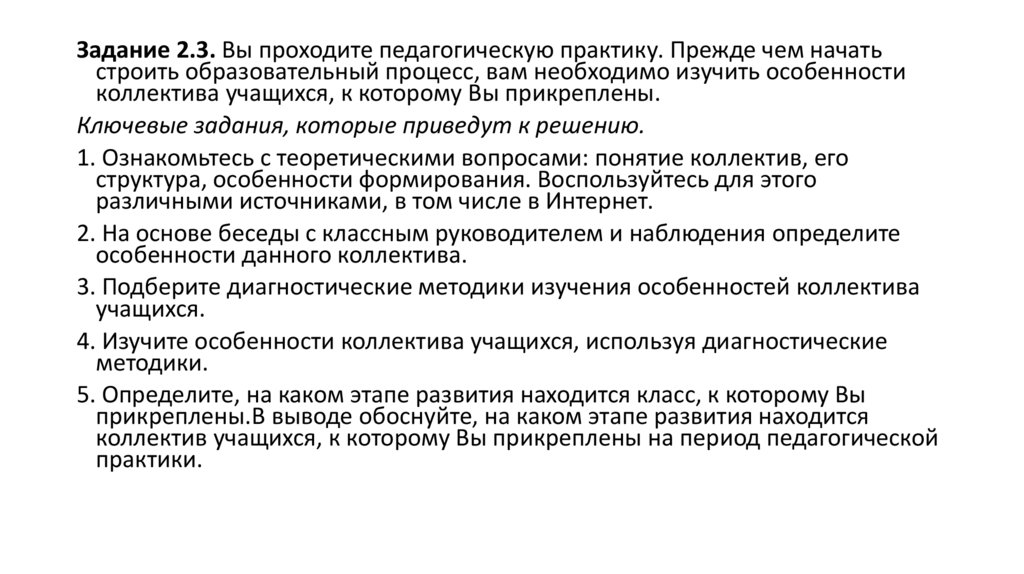 Задание 2.3. Вы проходите педагогическую практику. Прежде чем начать строить образовательный процесс, вам необходимо изучить особенности коллектива учащихся, к которому Вы прикреплены.

Ключевые задания, которые приведут к решению.

1. Ознакомьтесь с теоретическими вопросами: понятие коллектив, его структура, особенности формирования. Воспользуйтесь для этого различными источниками, в том числе в Интернет.

2. На основе беседы с классным руководителем и наблюдения определите особенности данного коллектива.

3. Подберите диагностические методики изучения особенностей коллектива учащихся.

4. Изучите особенности коллектива учащихся, используя диагностические методики.

5. Определите, на каком этапе развития находится класс, к которому Вы прикреплены.В выводе обоснуйте, на каком этапе развития находится коллектив учащихся, к которому Вы прикреплены на период педагогической практики.